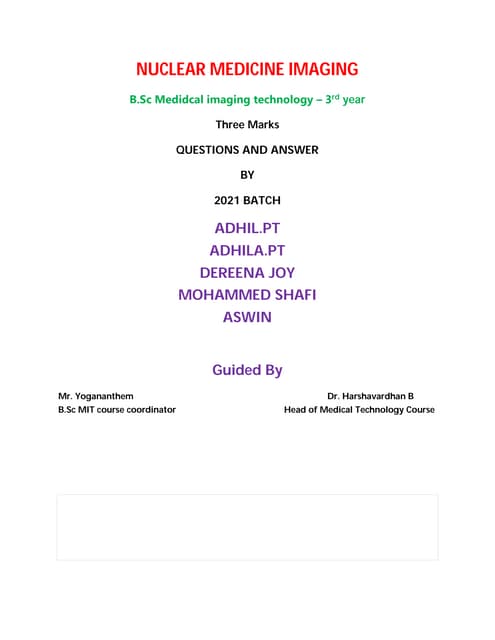 NUCLEAR MEDICINE IMAGING

B.Sc Medidcal imaging technology – 3$^{rd}$ year

Three Marks

QUESTIONS AND ANSWER

BY

2021 BATCH

ADHIL.PT
ADHILA.PT
DEREENA JOY
MOHAMMED SHAFI
ASWIN

Guided By

Mr. Yogananthem
B.Sc MIT course coordinator

Dr. Harshavardhan B
Head of Medical Technology Course